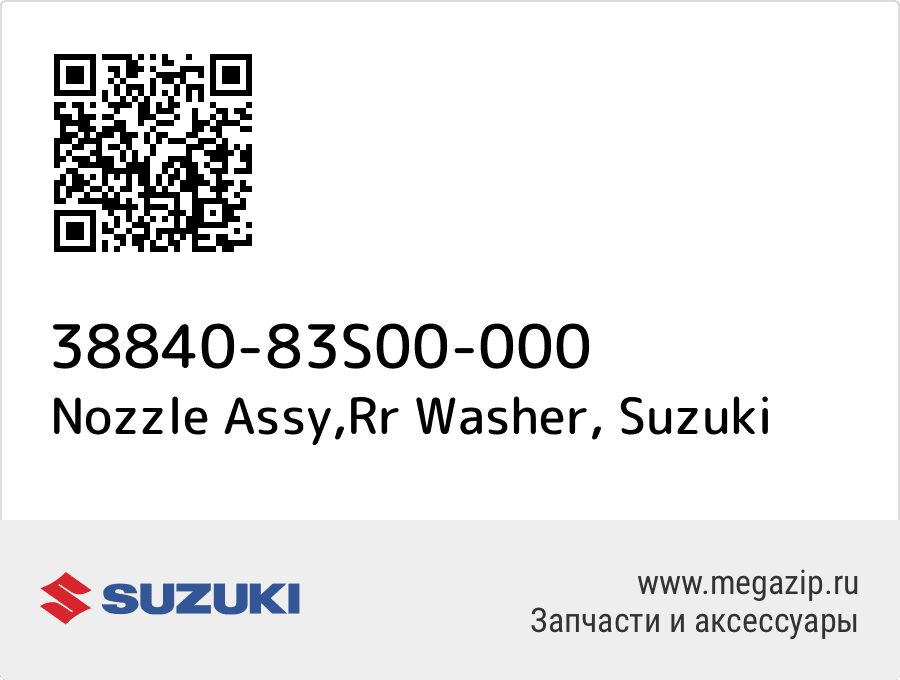 38840-83S00-000
Nozzle Assy,Rr Washer, Suzuki

SUZUKI

www.megazip.ru
Запчасти и аксессуары